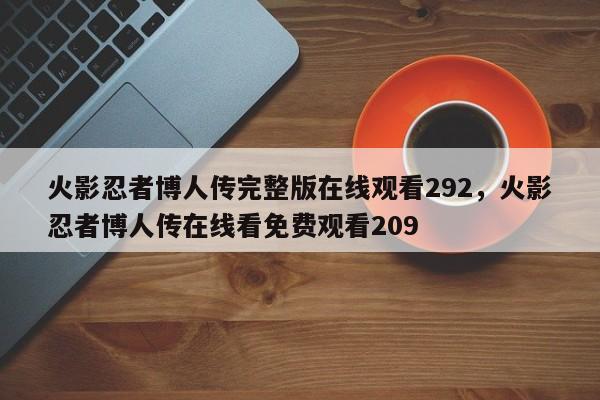 火影忍者博人传完整版在线观看292，火影忍者博人传在线看免费观看209